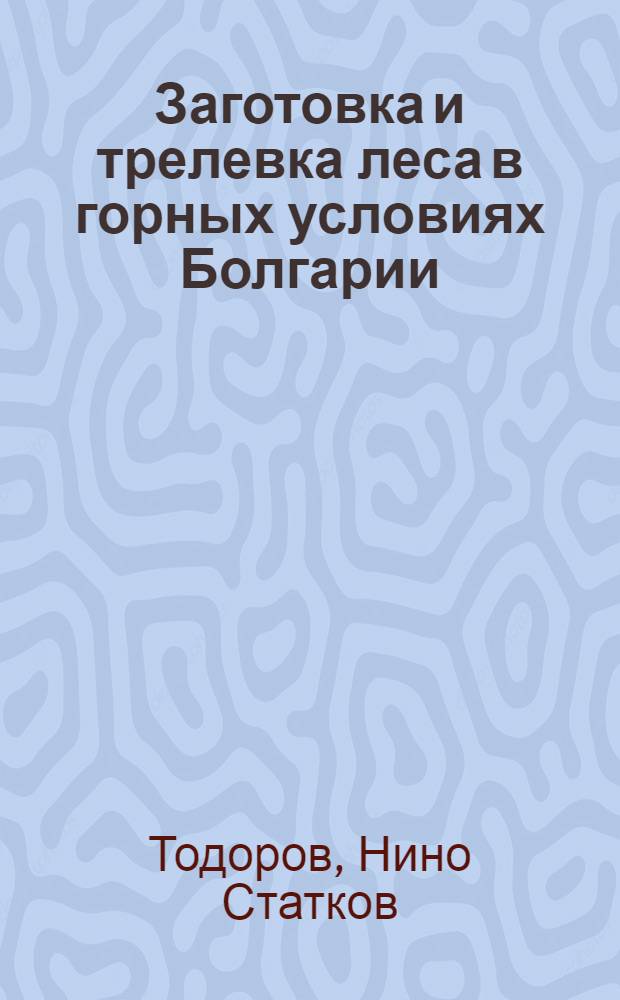 Заготовка и трелевка леса в горных условиях Болгарии

Тодоров, Нино Статков